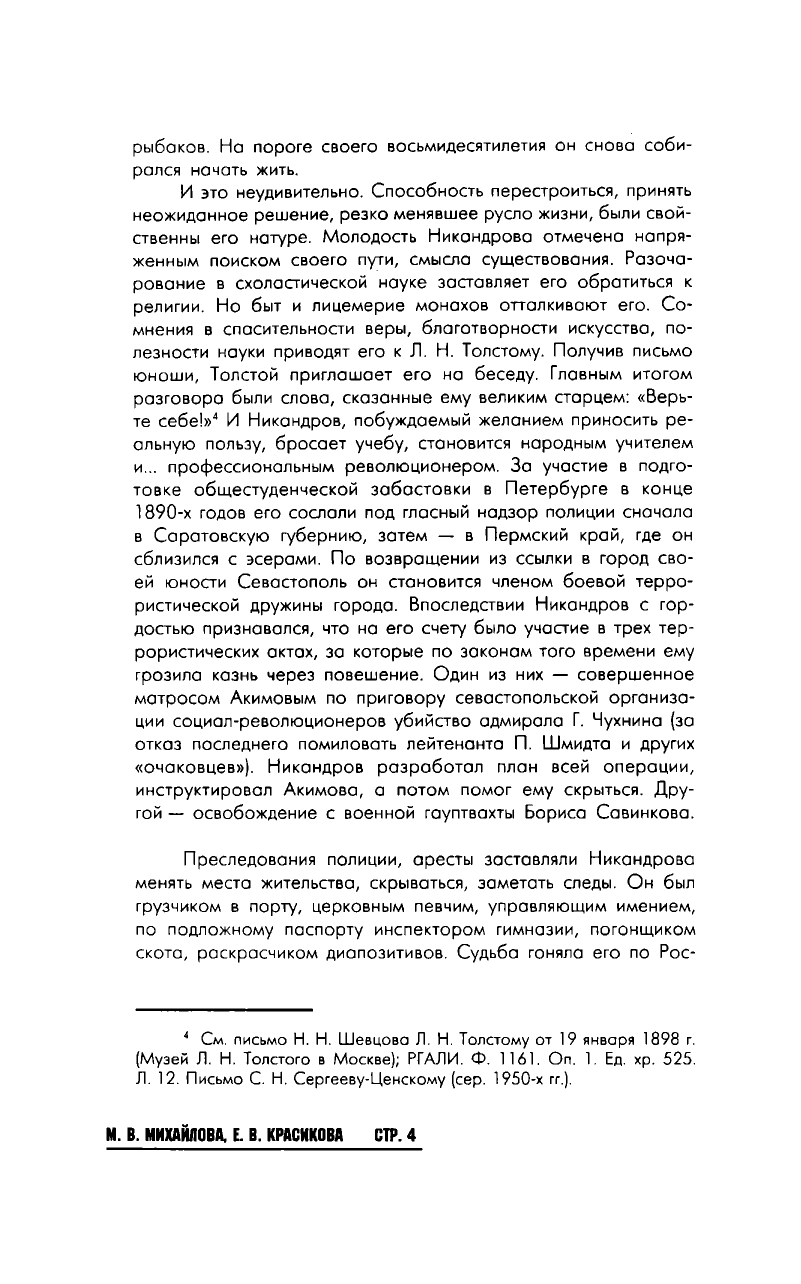 рыбаков. На пороге своего восьмидесятилетия он снова собирался начать жить.

И это неудивительно. Способность перестроиться, принять неожиданное решение, резко менявшее русло жизни, были свойственны его натуре. Молодость Никандрова отмечена напряженным поиском своего пути, смысла существования. Разочарование в схоластической науке заставляет его обратиться к религии. Но быт и лицемерие монахов отталкивают его. Сомнения в спасительности веры, благотворности искусства, полезности науки приводят его к Л. Н. Толстому. Получив письмо юноши, Толстой приглашает его на беседу. Главным итогом разговора были слова, сказанные ему великим старцем: «Верьте себе!»$^4$ И Никандров, побуждаемый желанием приносить реальную пользу, бросает учебу, становится народным учителем и... профессиональным революционером. За участие в подготовке общестуденческой забастовки в Петербурге в конце 1890-х годов его сослали под гласный надзор полиции сначала в Саратовскую губернию, затем — в Пермский край, где он сблизился с эсерами. По возвращении из ссылки в город своей юности Севастополь он становится членом боевой террористической дружины города. Впоследствии Никандров с гордостью признавался, что на его счету было участие в трех террористических актах, за которые по законам того времени ему грозила казнь через повешение. Один из них — совершенное матросом Акимовым по приговору севастопольской организации социал-революционеров убийство адмирала Г. Чухнина (за отказ последнего помиловать лейтенанта П. Шмидта и других «очаковцев»). Никандров разработал план всей операции, инструктировал Акимова, а потом помог ему скрыться. Другой — освобождение с военной гауптвахты Бориса Савинкова.

Преследования полиции, аресты заставляли Никандрова менять места жительства, скрываться, заметать следы. Он был грузчиком в порту, церковным певчим, управляющим имением, по подложному паспорту инспектором гимназии, погонщиком скота, раскрасчиком диапозитивов. Судьба гоняла его по Рос-

$^4$ См. письмо Н. Н. Шевцова Л. Н. Толстому от 19 января 1898 г. (Музей Л. Н. Толстого в Москве); РГАЛИ. Ф. 1161. Оп. 1. Ед. хр. 525. Л. 12. Письмо С. Н. Сергееву-Ценскому (сер. 1950-х гг.).

М. В. МИХАЙЛОВА, Е. В. КРАСИКОВА СТР. 4